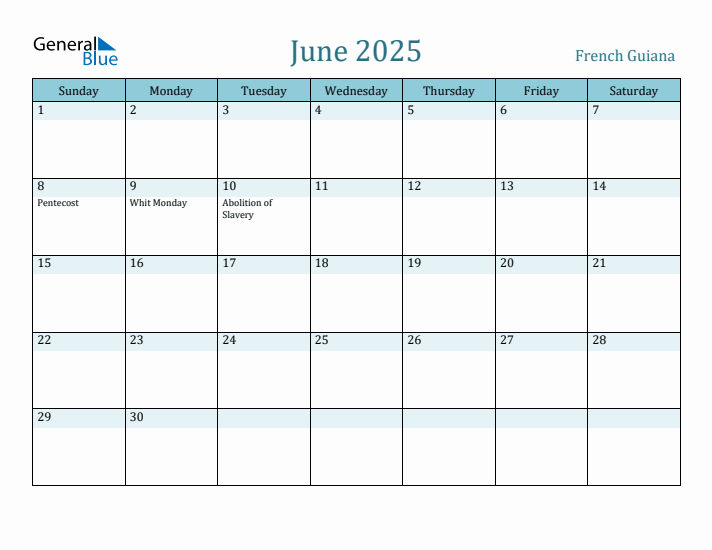 General Blue

June 2025

French Guiana

| Sunday | Monday | Tuesday | Wednesday | Thursday | Friday | Saturday |
|---|---|---|---|---|---|---|
| 1 | 2 | 3 | 4 | 5 | 6 | 7 |
| 8 Pentecost | 9 Whit Monday | 10 Abolition of Slavery | 11 | 12 | 13 | 14 |
| 15 | 16 | 17 | 18 | 19 | 20 | 21 |
| 22 | 23 | 24 | 25 | 26 | 27 | 28 |
| 29 | 30 | | | | | |